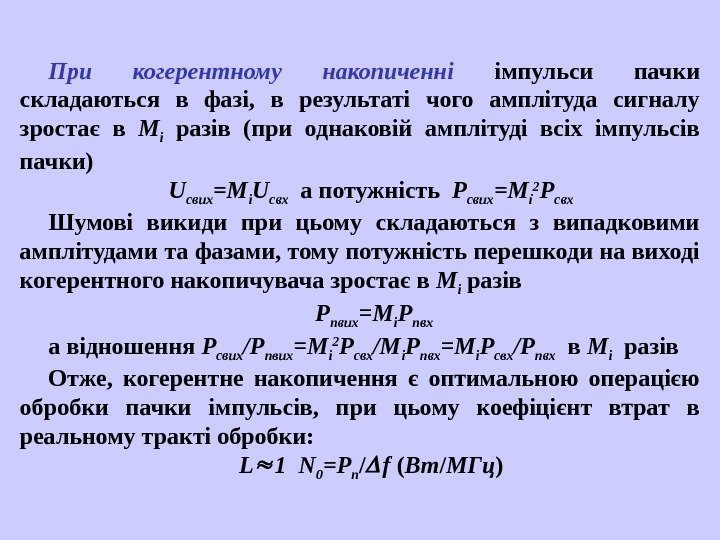 При когерентному накопиченні імпульси пачки складаються в фазі, в результаті чого амплітуда сигналу зростає в $M_i$ разів (при однаковій амплітуді всіх імпульсів пачки)

$U_{свих}=M_iU_{свх}$ а потужність $P_{свих}=M_i^2P_{свх}$

Шумові викиди при цьому складаються з випадковими амплітудами та фазами, тому потужність перешкоди на виході когерентного накопичувача зростає в $M_i$ разів

$P_{пвих}=M_iP_{пвх}$

а відношення $P_{свих}/P_{пвих}=M_i^2P_{свх}/M_iP_{пвх}=M_iP_{свх}/P_{пвх}$ в $M_i$ разів

Отже, когерентне накопичення є оптимальною операцією обробки пачки імпульсів, при цьому коефіцієнт втрат в реальному тракті обробки:

$L\approx 1$ $N_0=P_n/\Delta f$ (Вт/МГц)